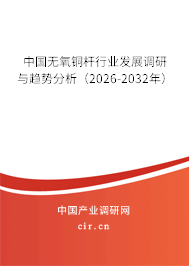 中国无氧铜杆行业发展调研与趋势分析（2026-2032年）

中国产业调研网

cir.cn